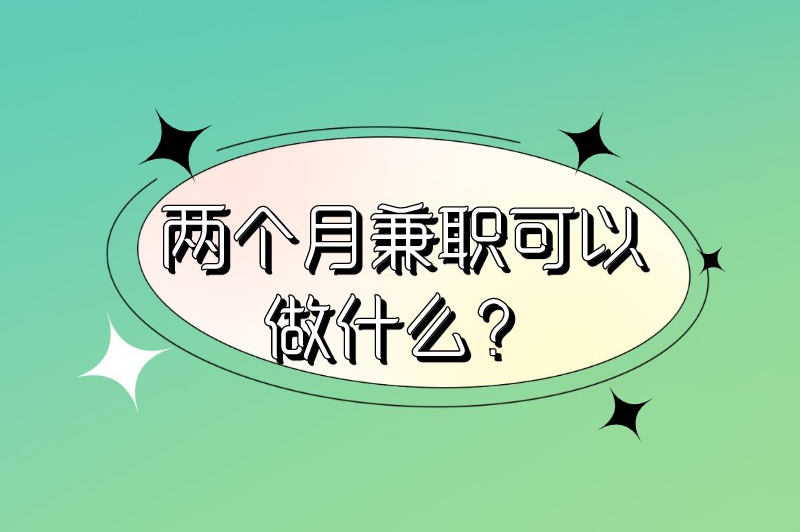 两个月兼职可以做什么？